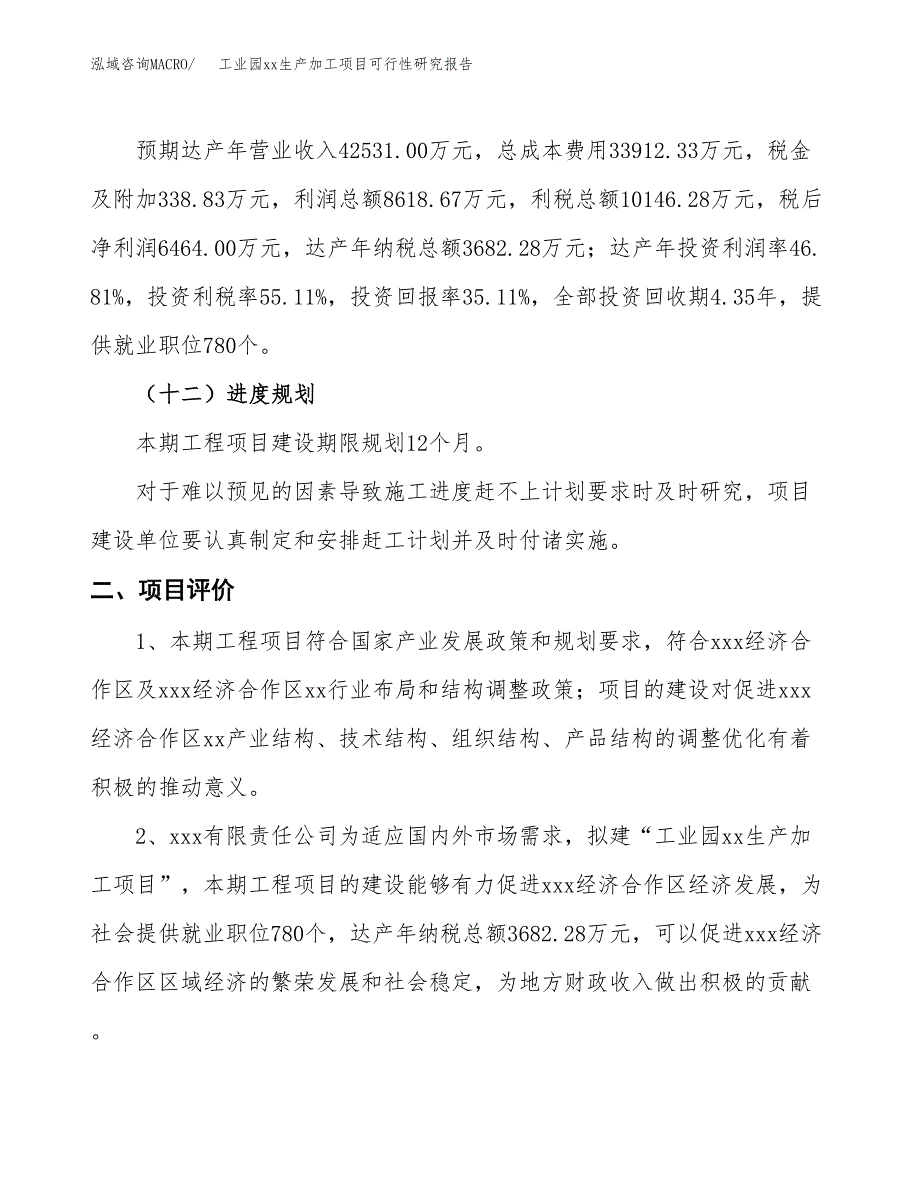 泓域咨询MACRO/　工业园xx生产加工项目可行性研究报告

预期达产年营业收入42531.00万元，总成本费用33912.33万元，税金及附加338.83万元，利润总额8618.67万元，利税总额10146.28万元，税后净利润6464.00万元，达产年纳税总额3682.28万元；达产年投资利润率46.81%，投资利税率55.11%，投资回报率35.11%，全部投资回收期4.35年，提供就业职位780个。

（十二）进度规划

本期工程项目建设期限规划12个月。

对于难以预见的因素导致施工进度赶不上计划要求时及时研究，项目建设单位要认真制定和安排赶工计划并及时付诸实施。

二、项目评价

1、本期工程项目符合国家产业发展政策和规划要求，符合xxx经济合作区及xxx经济合作区xx行业布局和结构调整政策；项目的建设对促进xxx经济合作区xx产业结构、技术结构、组织结构、产品结构的调整优化有着积极的推动意义。

2、xxx有限责任公司为适应国内外市场需求，拟建“工业园xx生产加工项目”，本期工程项目的建设能够有力促进xxx经济合作区经济发展，为社会提供就业职位780个，达产年纳税总额3682.28万元，可以促进xxx经济合作区区域经济的繁荣发展和社会稳定，为地方财政收入做出积极的贡献。